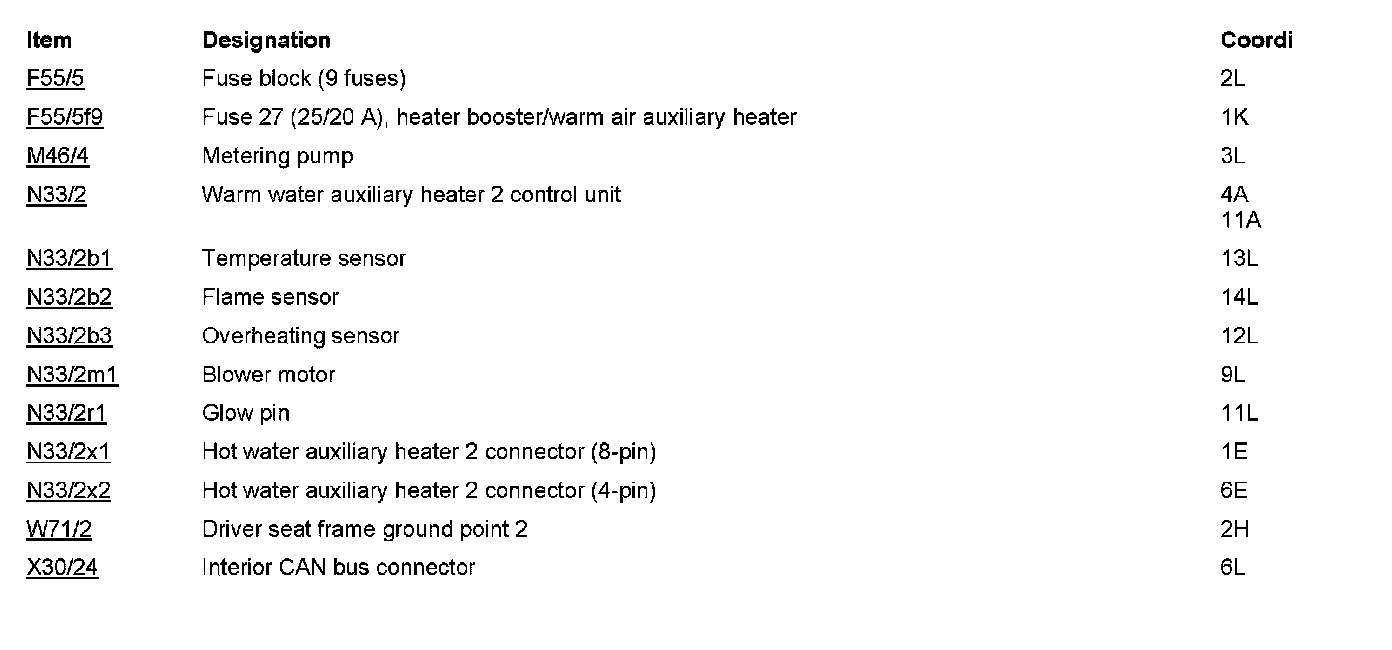 | Item | Designation | Coordi |
|---|---|---|
| F55/5 | Fuse block (9 fuses) | 2L |
| F55/5f9 | Fuse 27 (25/20 A), heater booster/warm air auxiliary heater | 1K |
| M46/4 | Metering pump | 3L |
| N33/2 | Warm water auxiliary heater 2 control unit | 4A 11A |
| N33/2b1 | Temperature sensor | 13L |
| N33/2b2 | Flame sensor | 14L |
| N33/2b3 | Overheating sensor | 12L |
| N33/2m1 | Blower motor | 9L |
| N33/2r1 | Glow pin | 11L |
| N33/2x1 | Hot water auxiliary heater 2 connector (8-pin) | 1E |
| N33/2x2 | Hot water auxiliary heater 2 connector (4-pin) | 6E |
| W71/2 | Driver seat frame ground point 2 | 2H |
| X30/24 | Interior CAN bus connector | 6L |